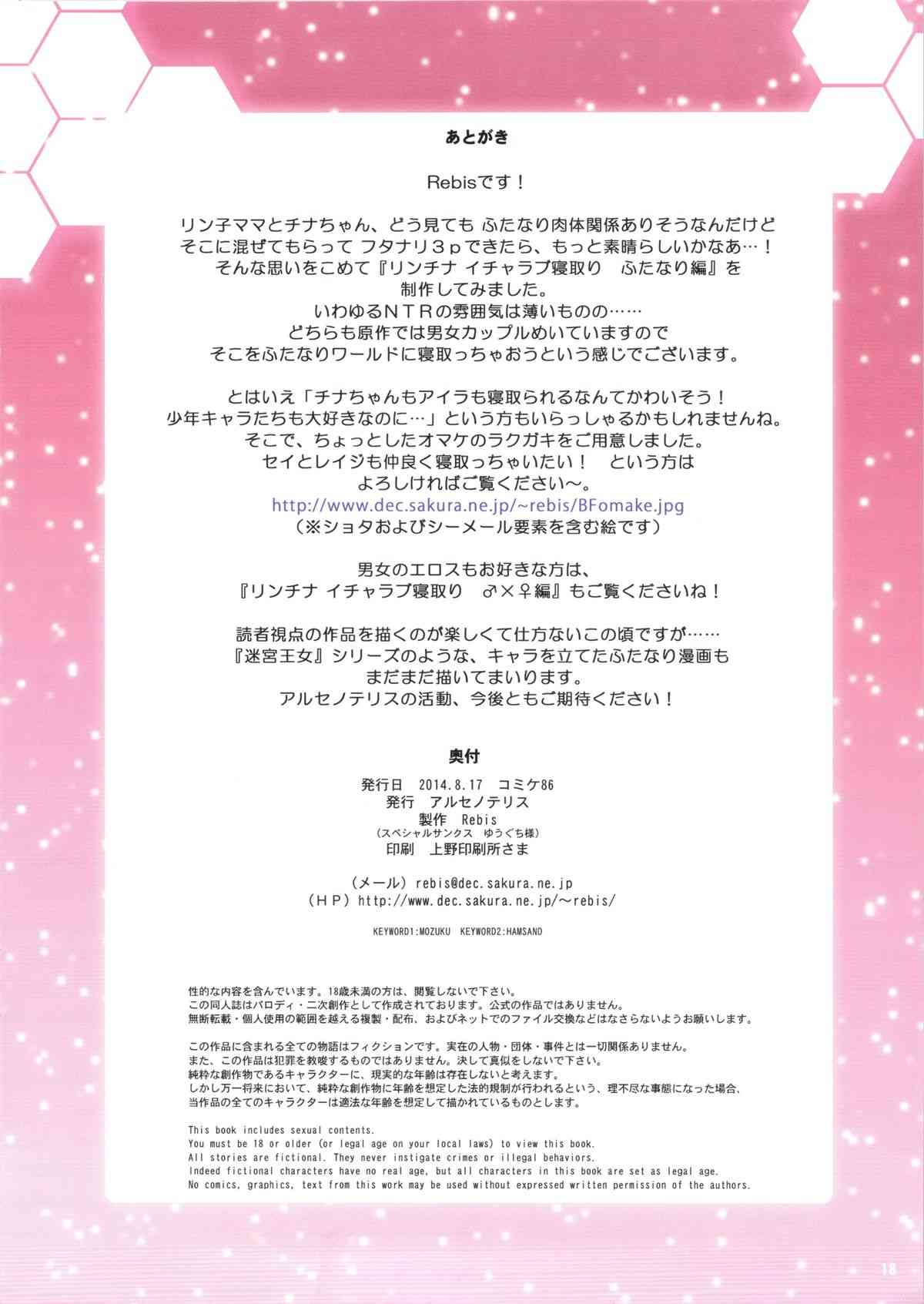 あとがき

Rebisです！

リン子ママとチナちゃん、どう見ても ふたなり肉体関係ありそうなんだけど
そこに混ぜてもらって フタナリ３ｐできたら、もっと素晴らしいかなあ…！
そんな思いをこめて『リンチナ イチャラブ寝取り　ふたなり編』を
制作してみました。
いわゆるＮＴＲの雰囲気は薄いものの……
どちらも原作では男女カップルめいていますので
そこをふたなりワールドに寝取っちゃおうという感じでございます。

とはいえ「チナちゃんもアイラも寝取られるなんてかわいそう！
少年キャラたちも大好きなのに…」という方もいらっしゃるかもしれませんね。
そこで、ちょっとしたオマケのラクガキをご用意しました。
セイとレイジも仲良く寝取っちゃいたい！　という方は
よろしければご覧ください～。
http://www.dec.sakura.ne.jp/~rebis/BFomake.jpg
（※ショタおよびシーメール要素を含む絵です）

男女のエロスもお好きな方は、
『リンチナ イチャラブ寝取り　♂×♀編』もご覧くださいね！

読者視点の作品を描くのが楽しくて仕方ないこの頃ですが……
『迷宮王女』シリーズのような、キャラを立てたふたなり漫画も
まだまだ描いてまいります。
アルセノテリスの活動、今後ともご期待ください！

奥付

発行日　2014.8.17　コミケ86
発行　アルセノテリス
製作　Rebis
（スペシャルサンクス　ゆうぐち様）
印刷　上野印刷所さま

（メール）rebis@dec.sakura.ne.jp
（ＨＰ）http://www.dec.sakura.ne.jp/～rebis/

KEYWORD1:MOZUKU　KEYWORD2:HAMSAND

性的な内容を含んでいます。18歳未満の方は、閲覧しないで下さい。
この同人誌はパロディ・二次創作として作成されております。公式の作品ではありません。
無断転載・個人使用の範囲を越える複製・配布、およびネットでのファイル交換などはなさらないようお願いします。

この作品に含まれる全ての物語はフィクションです。実在の人物・団体・事件とは一切関係ありません。
また、この作品は犯罪を教唆するものではありません。決して真似をしないで下さい。
純粋な創作物であるキャラクターに、現実的な年齢は存在しないと考えます。
しかし万一将来において、純粋な創作物に年齢を想定した法的規制が行われるという、理不尽な事態になった場合、
当作品の全てのキャラクターは適法な年齢を想定して描かれているものとします。

This book includes sexual contents.
You must be 18 or older (or legal age on your local laws) to view this book.
All stories are fictional. They never instigate crimes or illegal behaviors.
Indeed fictional characters have no real age, but all characters in this book are set as legal age.
No comics, graphics, text from this work may be used without expressed written permission of the authors.

18